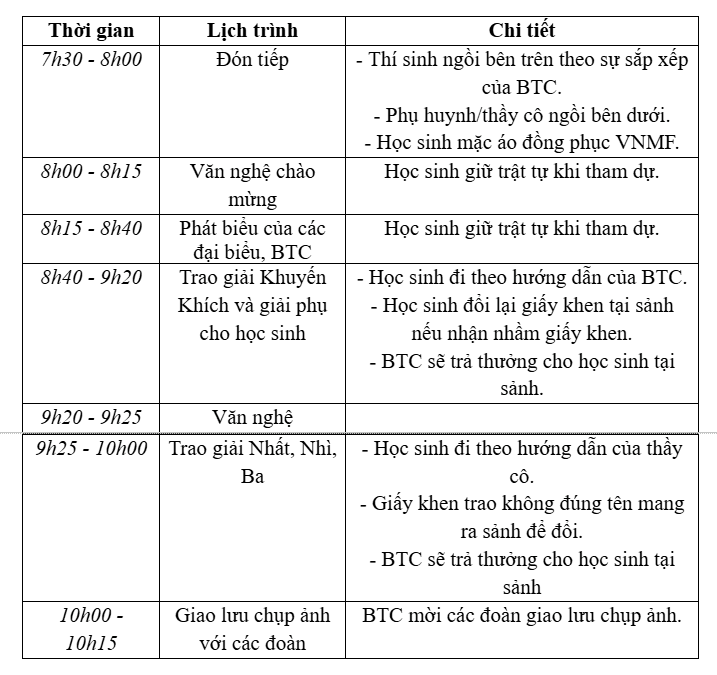 | Thời gian | Lịch trình | Chi tiết |
|---|---|---|
| 7h30 - 8h00 | Đón tiếp | - Thí sinh ngồi bên trên theo sự sắp xếp của BTC. - Phụ huynh/thầy cô ngồi bên dưới. - Học sinh mặc áo đồng phục VNMF. |
| 8h00 - 8h15 | Văn nghệ chào mừng | Học sinh giữ trật tự khi tham dự. |
| 8h15 - 8h40 | Phát biểu của các đại biểu, BTC | Học sinh giữ trật tự khi tham dự. |
| 8h40 - 9h20 | Trao giải Khuyến Khích và giải phụ cho học sinh | - Học sinh đi theo hướng dẫn của BTC. - Học sinh đổi lại giấy khen tại sảnh nếu nhận nhầm giấy khen. - BTC sẽ trả thưởng cho học sinh tại sảnh. |
| 9h20 - 9h25 | Văn nghệ | |
| 9h25 - 10h00 | Trao giải Nhất, Nhì, Ba | - Học sinh đi theo hướng dẫn của thầy cô. - Giấy khen trao không đúng tên mang ra sảnh để đổi. - BTC sẽ trả thưởng cho học sinh tại sảnh |
| 10h00 - 10h15 | Giao lưu chụp ảnh với các đoàn | BTC mời các đoàn giao lưu chụp ảnh. |